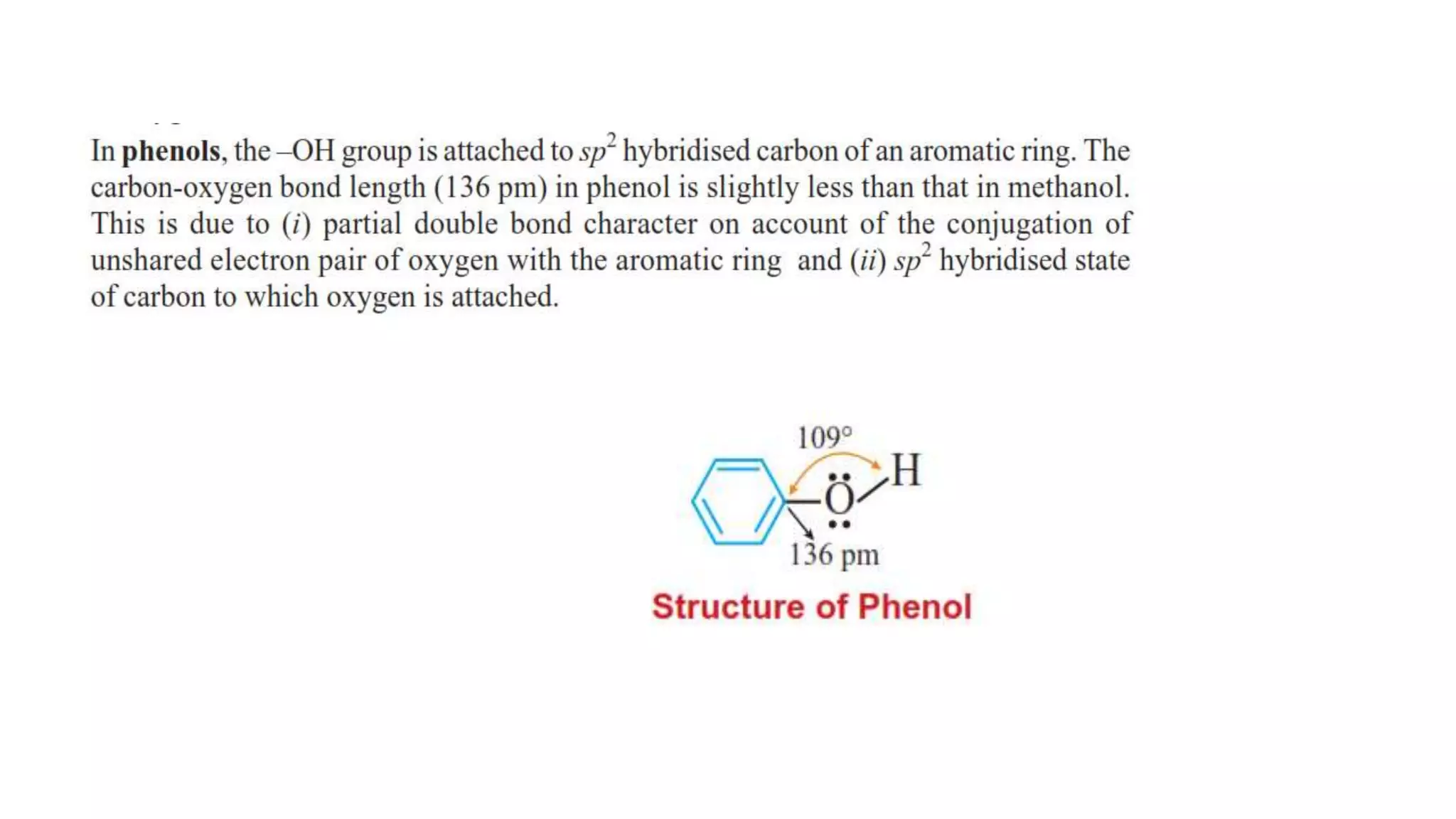 In phenols, the –OH group is attached to $sp^2$ hybridised carbon of an aromatic ring. The carbon-oxygen bond length (136 pm) in phenol is slightly less than that in methanol. This is due to (i) partial double bond character on account of the conjugation of unshared electron pair of oxygen with the aromatic ring and (ii) $sp^2$ hybridised state of carbon to which oxygen is attached.

109°

H

O

136 pm

Structure of Phenol